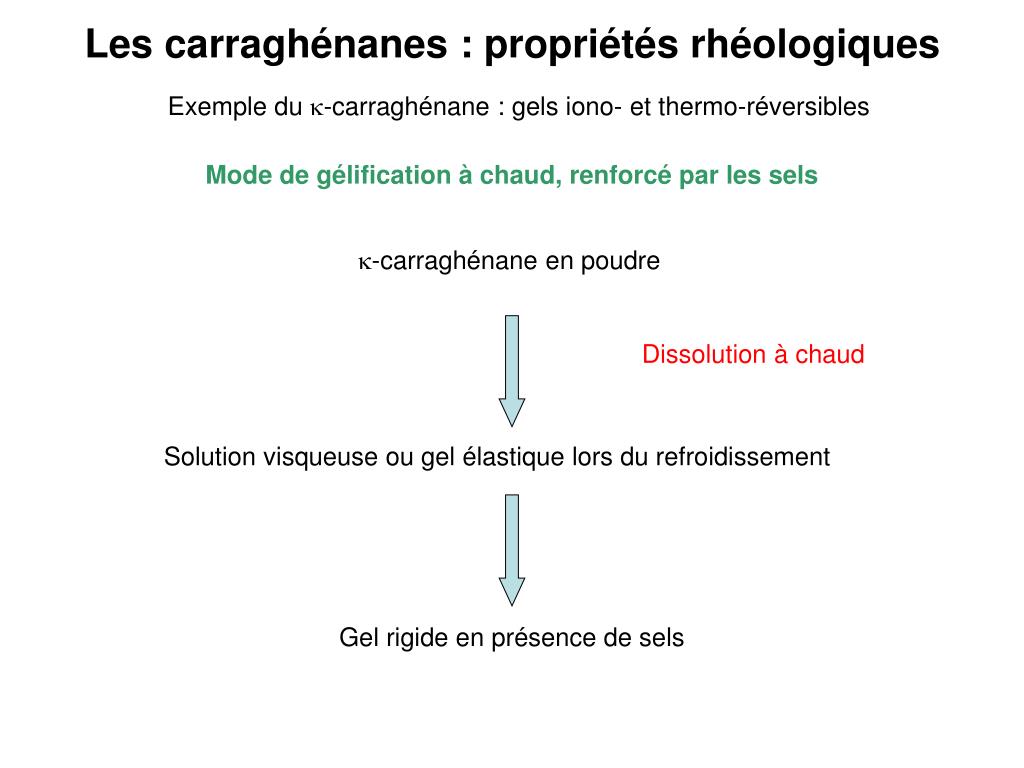 Les carraghénanes : propriétés rhéologiques

Exemple du κ-carraghénane : gels iono- et thermo-réversibles

Mode de gélification à chaud, renforcé par les sels

κ-carraghénane en poudre

Dissolution à chaud

Solution visqueuse ou gel élastique lors du refroidissement

Gel rigide en présence de sels